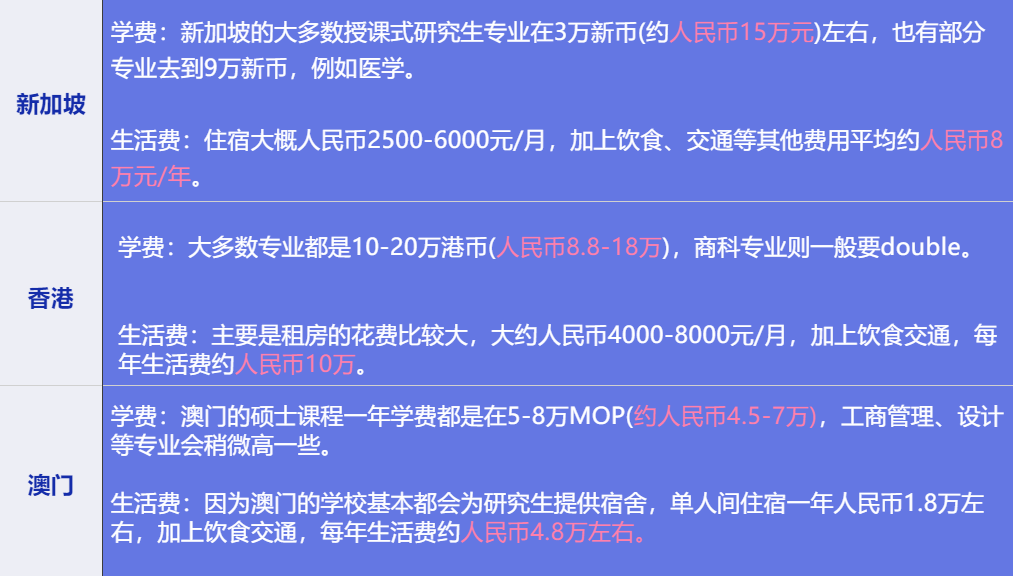 | 新加坡 | 学费：新加坡的大多数授课式研究生专业在3万新币(约人民币15万元)左右，也有部分专业去到9万新币，例如医学。<br><br>生活费：住宿大概人民币2500-6000元/月，加上饮食、交通等其他费用平均约人民币8万元/年。 |
|---|---|
| 香港 | 学费：大多数专业都是10-20万港币(人民币8.8-18万)，商科专业则一般要double。<br><br>生活费：主要是租房的花费比较大，大约人民币4000-8000元/月，加上饮食交通，每年生活费约人民币10万。 |
| 澳门 | 学费：澳门的硕士课程一年学费都是在5-8万MOP(约人民币4.5-7万)，工商管理、设计等专业会稍微高一些。<br><br>生活费：因为澳门的学校基本都会为研究生提供宿舍，单人间住宿一年人民币1.8万左右，加上饮食交通，每年生活费约人民币4.8万左右。 |